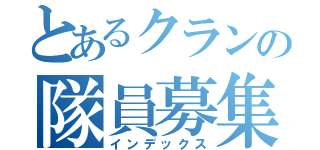 とあるクランの
隊員募集
インデックス